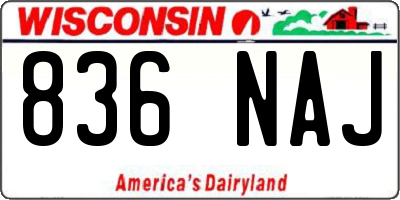 WISCONSIN

836 NAJ

America's Dairyland